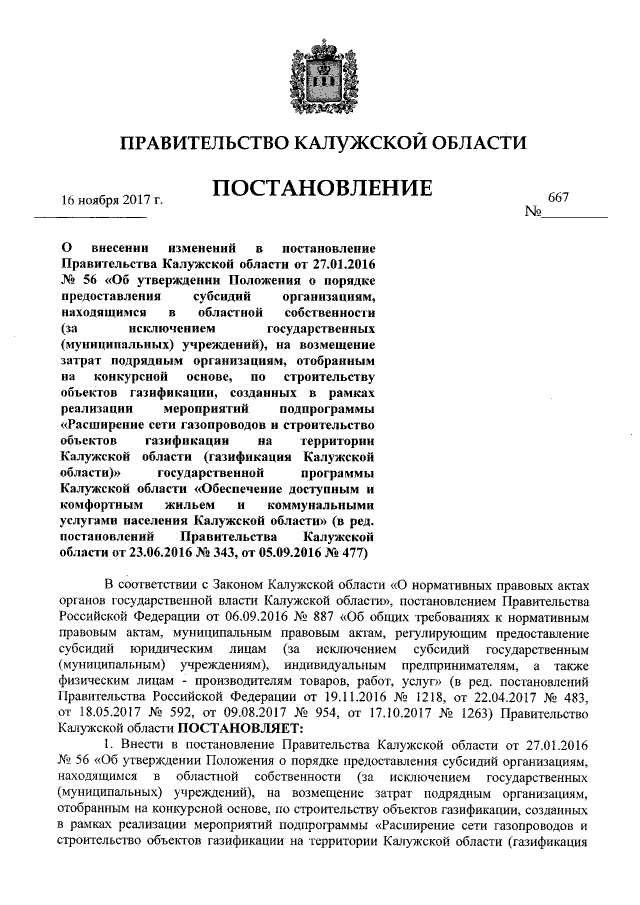 ПРАВИТЕЛЬСТВО КАЛУЖСКОЙ ОБЛАСТИ

ПОСТАНОВЛЕНИЕ

16 ноября 2017 г.

№ 667

О внесении изменений в постановление Правительства Калужской области от 27.01.2016 № 56 «Об утверждении Положения о порядке предоставления субсидий организациям, находящимся в областной собственности (за исключением государственных (муниципальных) учреждений), на возмещение затрат подрядным организациям, отобранным на конкурсной основе, по строительству объектов газификации, созданных в рамках реализации мероприятий подпрограммы «Расширение сети газопроводов и строительство объектов газификации на территории Калужской области (газификация Калужской области)» государственной программы Калужской области «Обеспечение доступным и комфортным жильем и коммунальными услугами населения Калужской области» (в ред. постановлений Правительства Калужской области от 23.06.2016 № 343, от 05.09.2016 № 477)

В соответствии с Законом Калужской области «О нормативных правовых актах органов государственной власти Калужской области», постановлением Правительства Российской Федерации от 06.09.2016 № 887 «Об общих требованиях к нормативным правовым актам, муниципальным правовым актам, регулирующим предоставление субсидий юридическим лицам (за исключением субсидий государственным (муниципальным) учреждениям), индивидуальным предпринимателям, а также физическим лицам - производителям товаров, работ, услуг» (в ред. постановлений Правительства Российской Федерации от 19.11.2016 № 1218, от 22.04.2017 № 483, от 18.05.2017 № 592, от 09.08.2017 № 954, от 17.10.2017 № 1263) Правительство Калужской области ПОСТАНОВЛЯЕТ:

1. Внести в постановление Правительства Калужской области от 27.01.2016 № 56 «Об утверждении Положения о порядке предоставления субсидий организациям, находящимся в областной собственности (за исключением государственных (муниципальных) учреждений), на возмещение затрат подрядным организациям, отобранным на конкурсной основе, по строительству объектов газификации, созданных в рамках реализации мероприятий подпрограммы «Расширение сети газопроводов и строительство объектов газификации на территории Калужской области (газификация